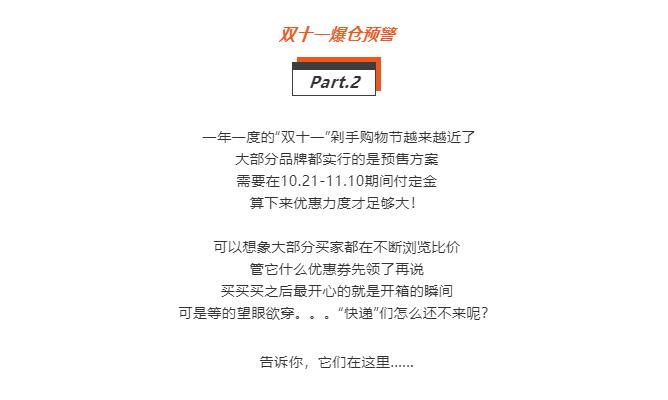 双十一爆仓预警

Part.2

一年一度的“双十一”剁手购物节越来越近了
大部分品牌都实行的是预售方案
需要在10.21-11.10期间付定金
算下来优惠力度才足够大！

可以想象大部分买家都在不断浏览比价
管它什么优惠券先领了再说
买买买之后最开心的就是开箱的瞬间
可是等的望眼欲穿。。。“快递”们怎么还不来呢？

告诉你，它们在这里......